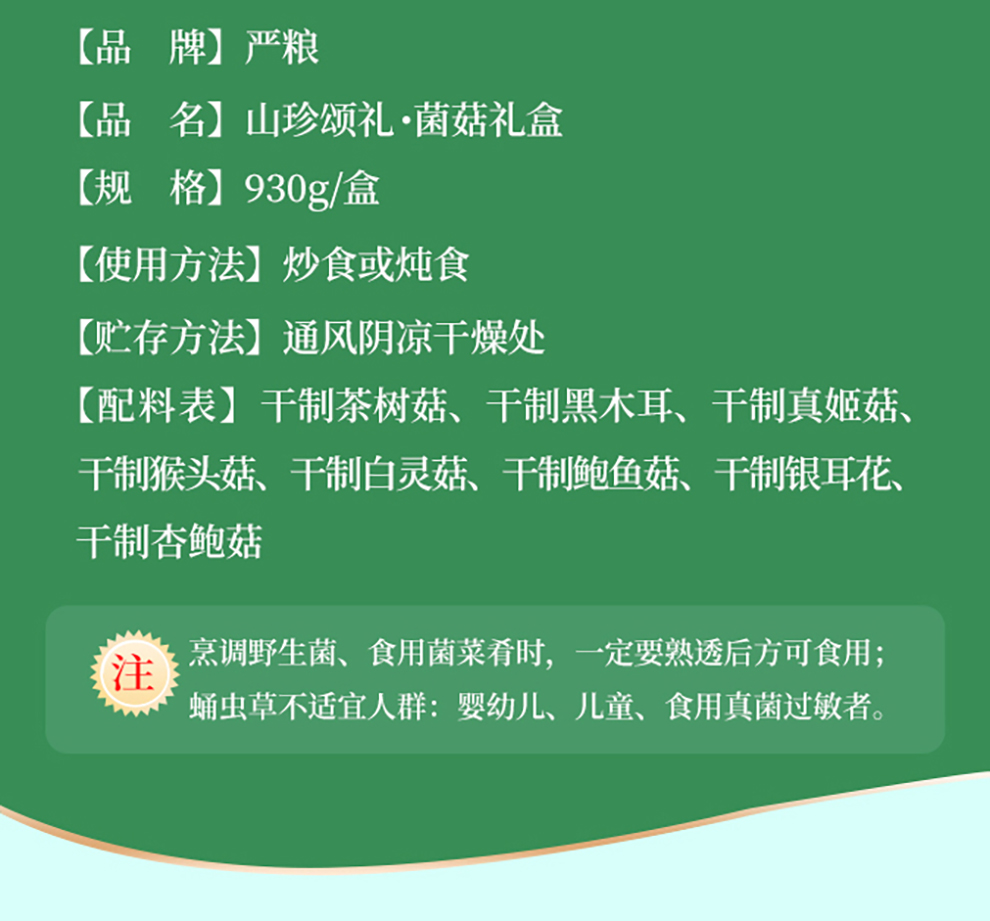 【品 牌】严粮

【品 名】山珍颂礼·菌菇礼盒

【规 格】930g/盒

【使用方法】炒食或炖食

【贮存方法】通风阴凉干燥处

【配料表】干制茶树菇、干制黑木耳、干制真姬菇、干制猴头菇、干制白灵菇、干制鲍鱼菇、干制银耳花、干制杏鲍菇

注

烹调野生菌、食用菌菜肴时，一定要熟透后方可食用；蛹虫草不适宜人群：婴幼儿、儿童、食用真菌过敏者。